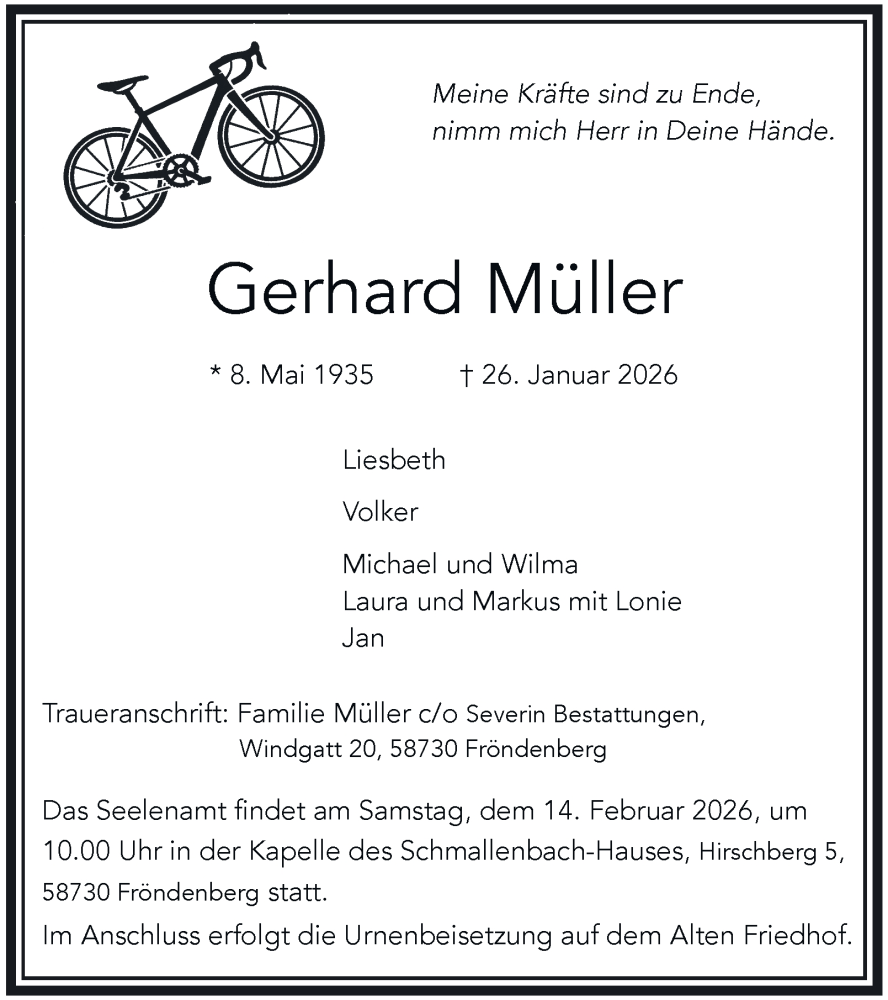 Meine Kräfte sind zu Ende,
nimm mich Herr in Deine Hände.

Gerhard Müller

* 8. Mai 1935 † 26. Januar 2026

Liesbeth

Volker

Michael und Wilma
Laura und Markus mit Lonie
Jan

Traueranschrift: Familie Müller c/o Severin Bestattungen,
Windgatt 20, 58730 Fröndenberg

Das Seelenamt findet am Samstag, dem 14. Februar 2026, um 10.00 Uhr in der Kapelle des Schmallenbach-Hauses, Hirschberg 5, 58730 Fröndenberg statt.
Im Anschluss erfolgt die Urnenbeisetzung auf dem Alten Friedhof.